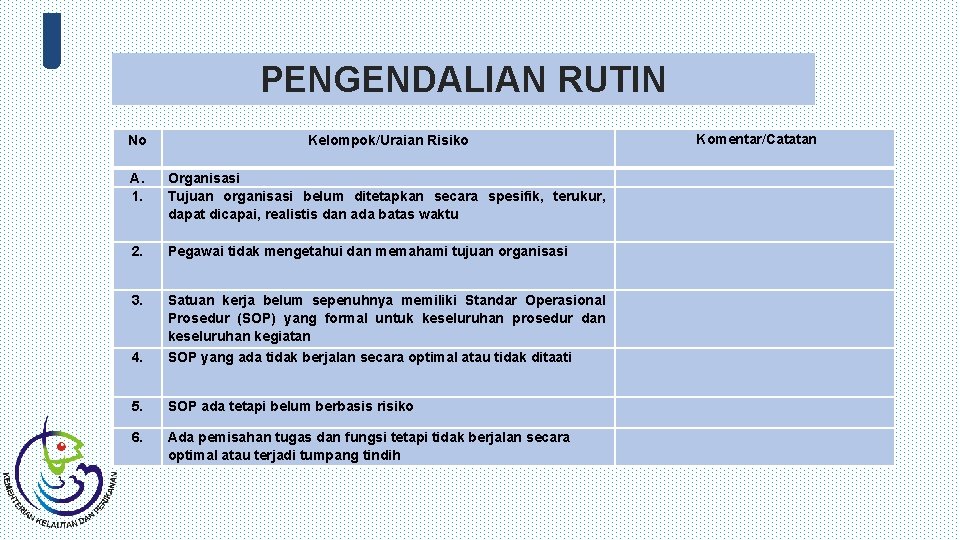 PENGENDALIAN RUTIN

| No | Kelompok/Uraian Risiko | Komentar/Catatan |
|---|---|---|
| A. | Organisasi | |
| 1. | Tujuan organisasi belum ditetapkan secara spesifik, terukur, dapat dicapai, realistis dan ada batas waktu | |
| 2. | Pegawai tidak mengetahui dan memahami tujuan organisasi | |
| 3. | Satuan kerja belum sepenuhnya memiliki Standar Operasional Prosedur (SOP) yang formal untuk keseluruhan prosedur dan keseluruhan kegiatan | |
| 4. | SOP yang ada tidak berjalan secara optimal atau tidak ditaati | |
| 5. | SOP ada tetapi belum berbasis risiko | |
| 6. | Ada pemisahan tugas dan fungsi tetapi tidak berjalan secara optimal atau terjadi tumpang tindih | |

KEMENTERIAN KELAUTAN DAN PERIKANAN